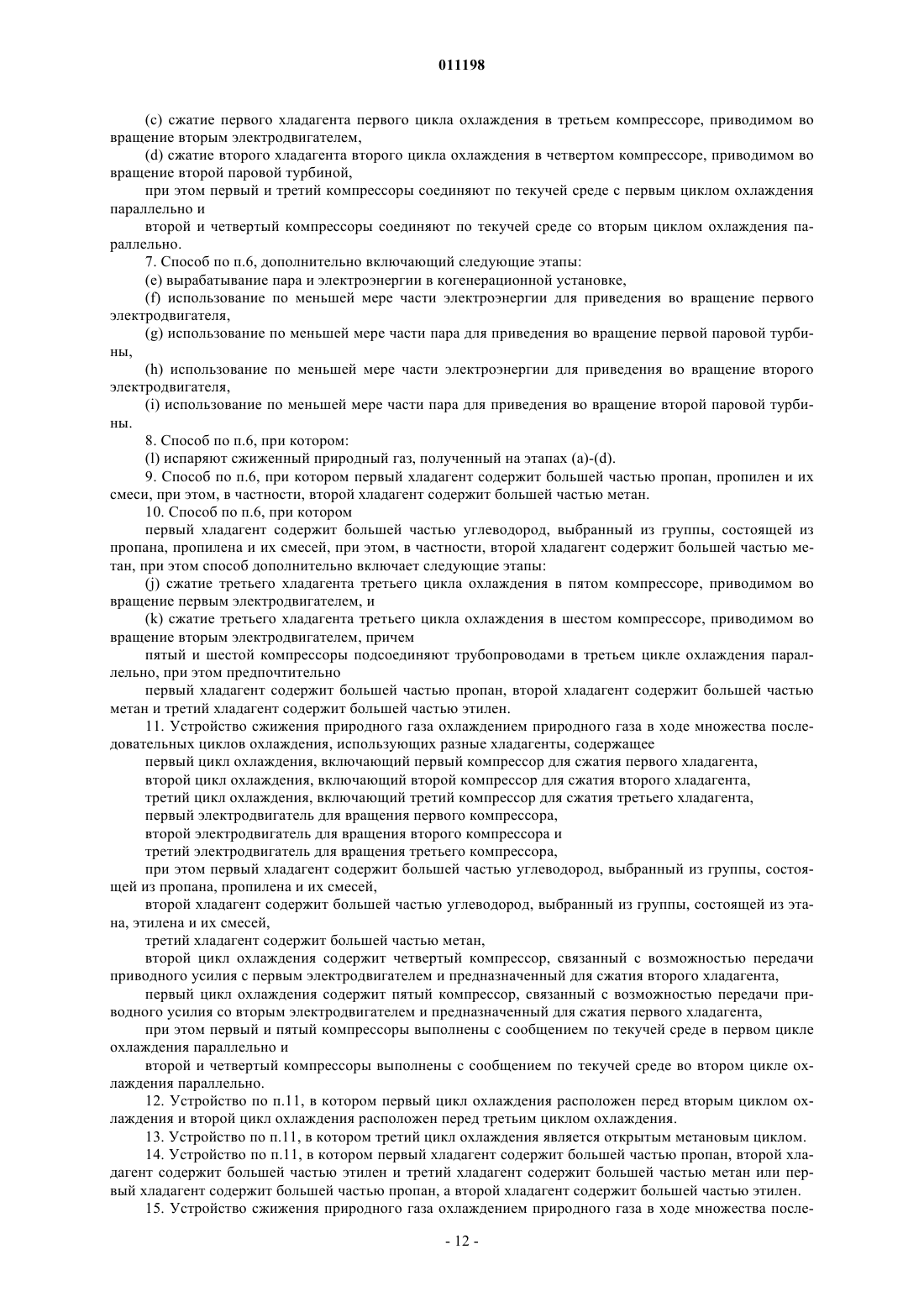 011198

(c) сжатие первого хладагента первого цикла охлаждения в третьем компрессоре, приводимом во вращение вторым электродвигателем,

(d) сжатие второго хладагента второго цикла охлаждения в четвертом компрессоре, приводимом во вращение второй паровой турбиной,

при этом первый и третий компрессоры соединяют по текучей среде с первым циклом охлаждения параллельно и

второй и четвертый компрессоры соединяют по текучей среде со вторым циклом охлаждения параллельно.

7. Способ по п.6, дополнительно включающий следующие этапы:

(e) вырабатывание пара и электроэнергии в когенерационной установке,

(f) использование по меньшей мере части электроэнергии для приведения во вращение первого электродвигателя,

(g) использование по меньшей мере части пара для приведения во вращение первой паровой турбины,

(h) использование по меньшей мере части электроэнергии для приведения во вращение второго электродвигателя,

(i) использование по меньшей мере части пара для приведения во вращение второй паровой турбины.

8. Способ по п.6, при котором:

(l) испаряют сжиженный природный газ, полученный на этапах (a)-(d).

9. Способ по п.6, при котором первый хладагент содержит большей частью пропан, пропилен и их смеси, при этом, в частности, второй хладагент содержит большей частью метан.

10. Способ по п.6, при котором

первый хладагент содержит большей частью углеводород, выбранный из группы, состоящей из пропана, пропилена и их смесей, при этом, в частности, второй хладагент содержит большей частью метан, при этом способ дополнительно включает следующие этапы:

(j) сжатие третьего хладагента третьего цикла охлаждения в пятом компрессоре, приводимом во вращение первым электродвигателем, и

(k) сжатие третьего хладагента третьего цикла охлаждения в шестом компрессоре, приводимом во вращение вторым электродвигателем, причем

пятый и шестой компрессоры подсоединяют трубопроводами в третьем цикле охлаждения параллельно, при этом предпочтительно

первый хладагент содержит большей частью пропан, второй хладагент содержит большей частью метан и третий хладагент содержит большей частью этилен.

11. Устройство сжижения природного газа охлаждением природного газа в ходе множества последовательных циклов охлаждения, использующих разные хладагенты, содержащее

первый цикл охлаждения, включающий первый компрессор для сжатия первого хладагента,

второй цикл охлаждения, включающий второй компрессор для сжатия второго хладагента,

третий цикл охлаждения, включающий третий компрессор для сжатия третьего хладагента,

первый электродвигатель для вращения первого компрессора,

второй электродвигатель для вращения второго компрессора и

третий электродвигатель для вращения третьего компрессора,

при этом первый хладагент содержит большей частью углеводород, выбранный из группы, состоящей из пропана, пропилена и их смесей,

второй хладагент содержит большей частью углеводород, выбранный из группы, состоящей из этана, этилена и их смесей,

третий хладагент содержит большей частью метан,

второй цикл охлаждения содержит четвертый компрессор, связанный с возможностью передачи приводного усилия с первым электродвигателем и предназначенный для сжатия второго хладагента,

первый цикл охлаждения содержит пятый компрессор, связанный с возможностью передачи приводного усилия со вторым электродвигателем и предназначенный для сжатия первого хладагента,

при этом первый и пятый компрессоры выполнены с сообщением по текучей среде в первом цикле охлаждения параллельно и

второй и четвертый компрессоры выполнены с сообщением по текучей среде во втором цикле охлаждения параллельно.

12. Устройство по п.11, в котором первый цикл охлаждения расположен перед вторым циклом охлаждения и второй цикл охлаждения расположен перед третьим циклом охлаждения.

13. Устройство по п.11, в котором третий цикл охлаждения является открытым метановым циклом.

14. Устройство по п.11, в котором первый хладагент содержит большей частью пропан, второй хладагент содержит большей частью этилен и третий хладагент содержит большей частью метан или первый хладагент содержит большей частью пропан, а второй хладагент содержит большей частью этилен.

15. Устройство сжижения природного газа охлаждением природного газа в ходе множества после-

- 12 -